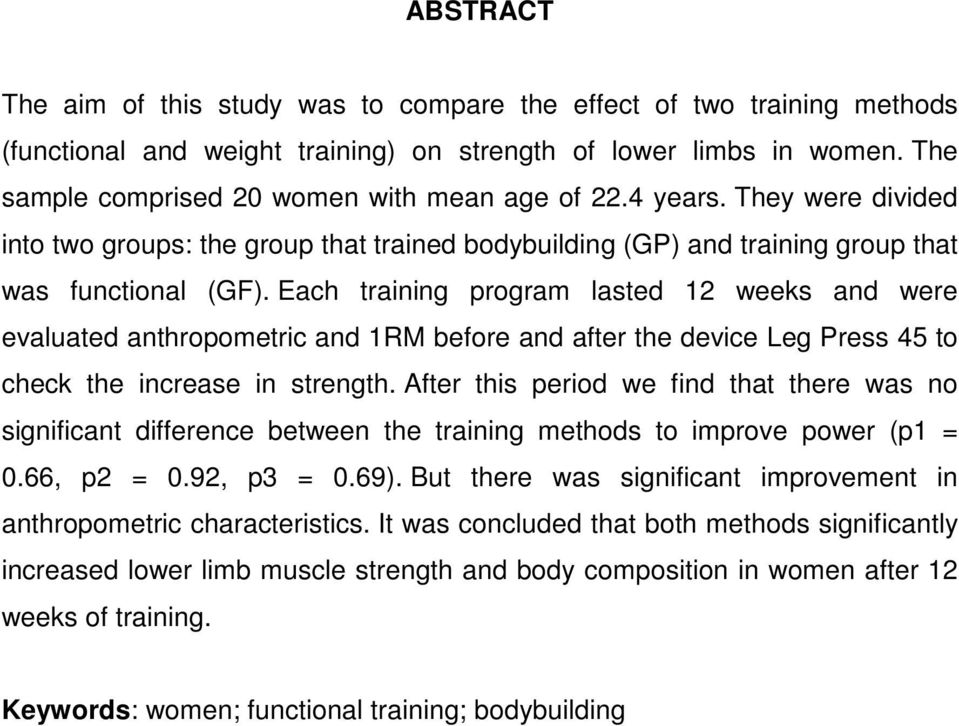 ABSTRACT

The aim of this study was to compare the effect of two training methods (functional and weight training) on strength of lower limbs in women. The sample comprised 20 women with mean age of 22.4 years. They were divided into two groups: the group that trained bodybuilding (GP) and training group that was functional (GF). Each training program lasted 12 weeks and were evaluated anthropometric and 1RM before and after the device Leg Press 45 to check the increase in strength. After this period we find that there was no significant difference between the training methods to improve power (p1 = 0.66, p2 = 0.92, p3 = 0.69). But there was significant improvement in anthropometric characteristics. It was concluded that both methods significantly increased lower limb muscle strength and body composition in women after 12 weeks of training.

Keywords: women; functional training; bodybuilding